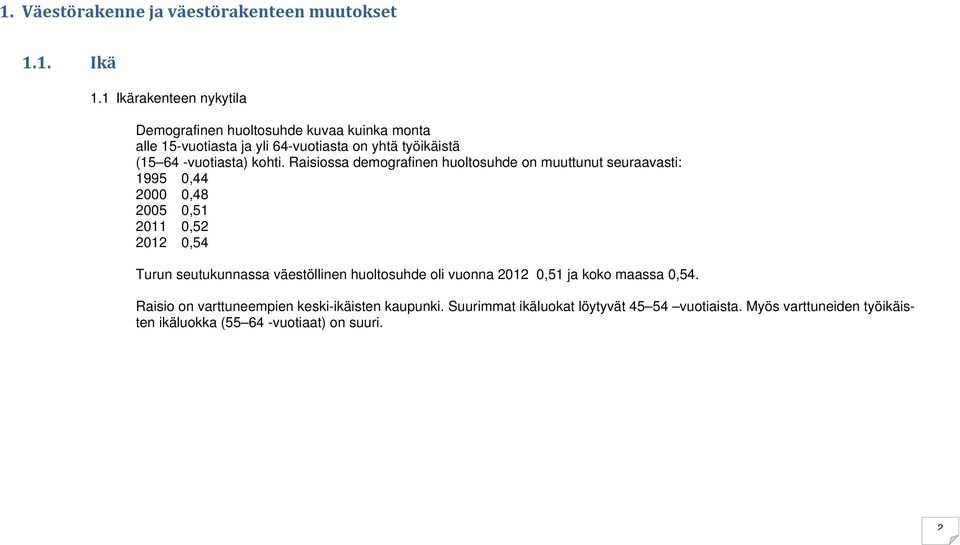 1. Väestörakenne ja väestörakenteen muutokset

1.1. Ikä

1.1 Ikärakenteen nykytila

Demografinen huoltosuhde kuvaa kuinka monta alle 15-vuotiasta ja yli 64-vuotiasta on yhtä työikäistä (15–64 -vuotiasta) kohti. Raisiossa demografinen huoltosuhde on muuttunut seuraavasti:
1995 0,44
2000 0,48
2005 0,51
2011 0,52
2012 0,54

Turun seutukunnassa väestöllinen huoltosuhde oli vuonna 2012 0,51 ja koko maassa 0,54.

Raisio on varttuneempien keski-ikäisten kaupunki. Suurimmat ikäluokat löytyvät 45–54 –vuotiaista. Myös varttuneiden työikäisten ikäluokka (55–64 -vuotiaat) on suuri.

2